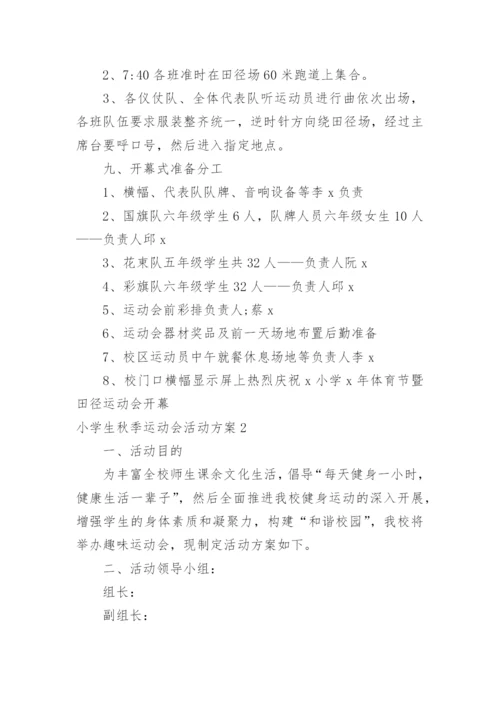 2、7:40 各班准时在田径场 60 米跑道上集合。

3、各仪仗队、全体代表队听运动员进行曲依次出场，各班队伍要求服装整齐统一，逆时针方向绕田径场，经过主席台要呼口号，然后进入指定地点。

九、开幕式准备分工

1、横幅、代表队队牌、音响设备等李 x 负责

2、国旗队六年级学生 6 人，队牌人员六年级女生 10 人——负责人邱 x

3、花束队五年级学生共 32 人——负责人阮 x

4、彩旗队六年级学生 32 人——负责人邱 x

5、运动会前彩排负责人:蔡 x

6、运动会器材奖品及前一天场地布置后勤准备

7、校区运动员中午就餐休息场地等负责人李 x

8、校门口横幅显示屏上热烈庆祝 x 小学 x 年体育节暨田径运动会开幕

小学生秋季运动会活动方案 2

一、活动目的

为丰富全校师生课余文化生活，倡导“每天健身一小时，健康生活一辈子”，然后全面推进我校健身运动的深入开展，增强学生的身体素质和凝聚力，构建“和谐校园”，我校将举办趣味运动会，现制定活动方案如下。

二、活动领导小组：

组长：

副组长：